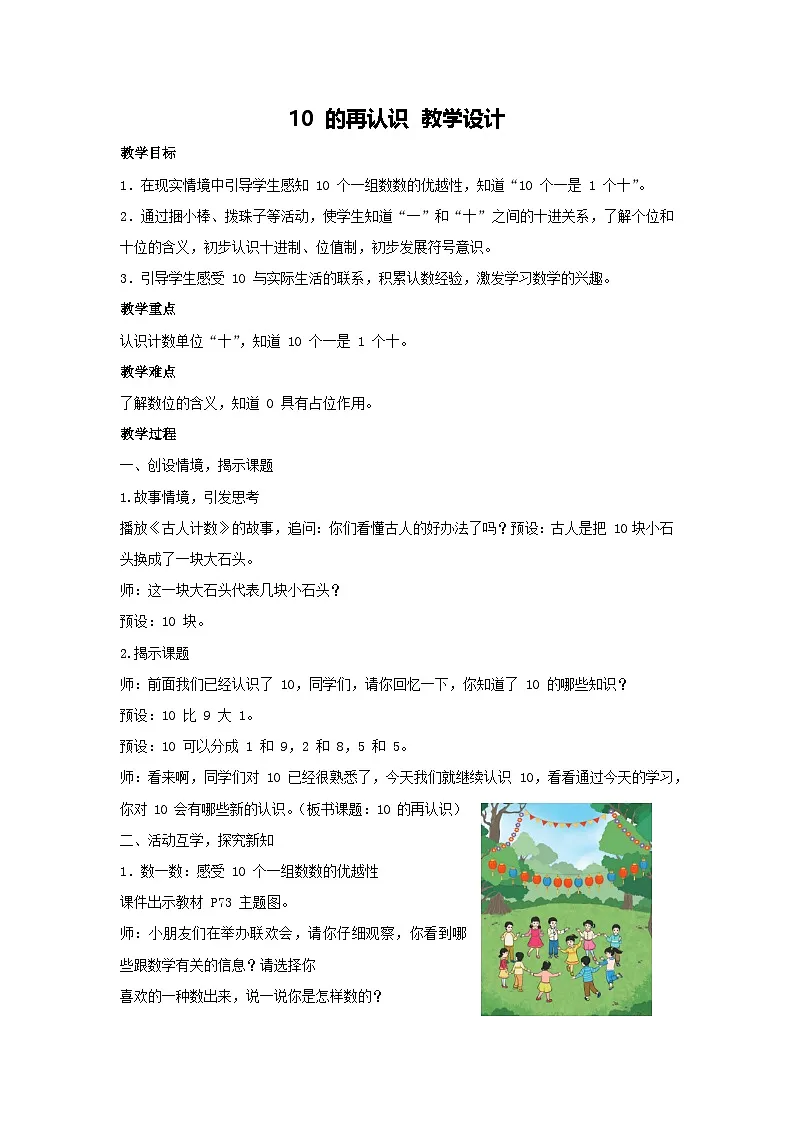 10 的再认识 教学设计

教学目标

1．在现实情境中引导学生感知 10 个一组数数的优越性，知道“10 个一是 1 个十”。

2．通过捆小棒、拨珠子等活动，使学生知道“一”和“十”之间的十进关系，了解个位和十位的含义，初步认识十进制、位值制，初步发展符号意识。

3．引导学生感受 10 与实际生活的联系，积累认数经验，激发学习数学的兴趣。

教学重点

认识计数单位“十”，知道 10 个一是 1 个十。

教学难点

了解数位的含义，知道 0 具有占位作用。

教学过程

一、创设情境，揭示课题

1.故事情境，引发思考

播放《古人计数》的故事，追问：你们看懂古人的好办法了吗？预设：古人是把 10 块小石头换成了一块大石头。

师：这一块大石头代表几块小石头？

预设：10 块。

2.揭示课题

师：前面我们已经认识了 10，同学们，请你回忆一下，你知道了 10 的哪些知识？

预设：10 比 9 大 1。

预设：10 可以分成 1 和 9，2 和 8，5 和 5。

师：看来啊，同学们对 10 已经很熟悉了，今天我们就继续认识 10，看看通过今天的学习，你对 10 会有哪些新的认识。（板书课题：10 的再认识）

二、活动互学，探究新知

1．数一数：感受 10 个一组数数的优越性

课件出示教材 P73 主题图。

师：小朋友们在举办联欢会，请你仔细观察，你看到哪些跟数学有关的信息？请选择你喜欢的一种数出来，说一说你是怎样数的？